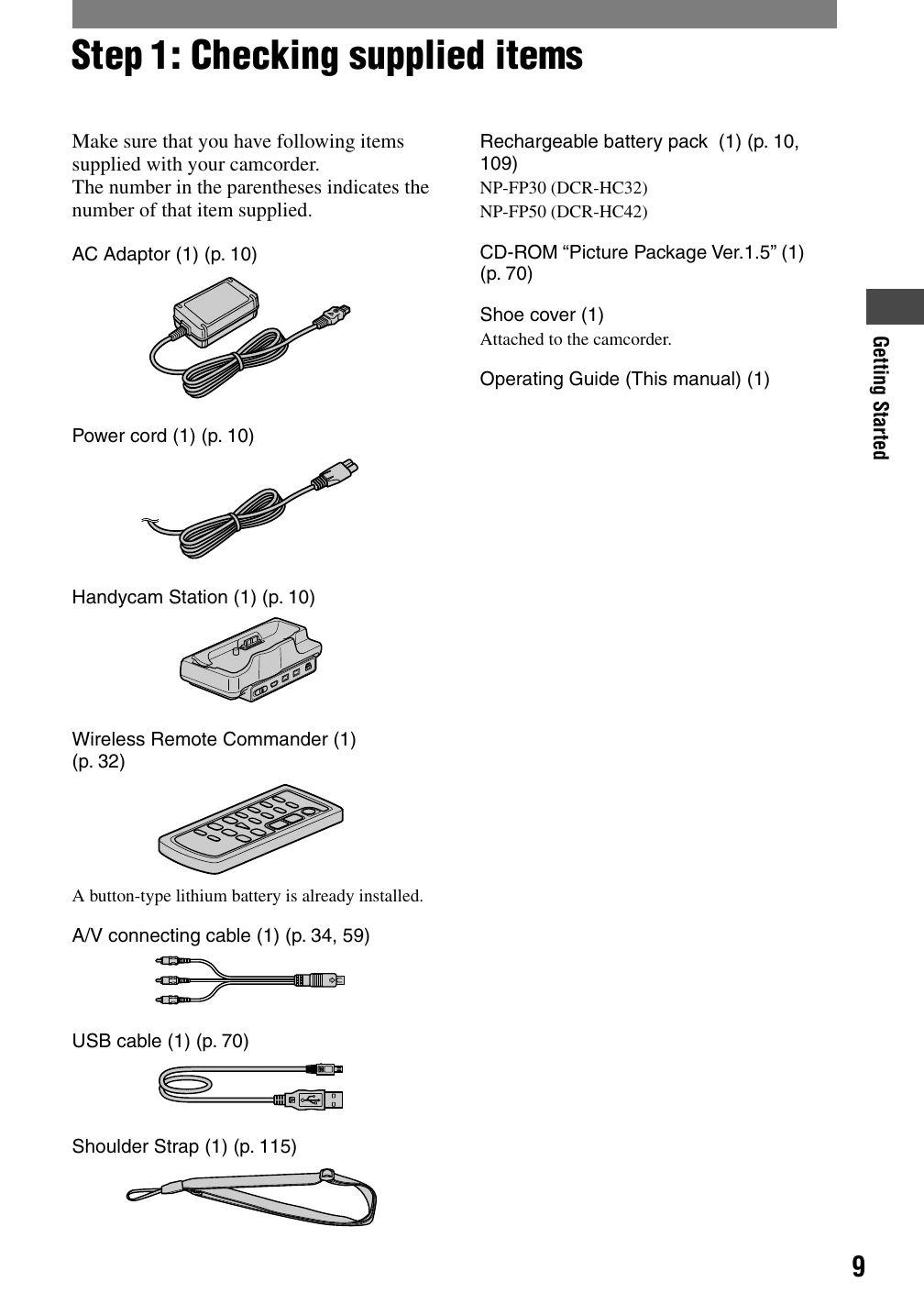 Step 1: Checking supplied items

Make sure that you have following items supplied with your camcorder.
The number in the parentheses indicates the number of that item supplied.

AC Adaptor (1) (p. 10)

Power cord (1) (p. 10)

Handycam Station (1) (p. 10)

Wireless Remote Commander (1) (p. 32)

A button-type lithium battery is already installed.

A/V connecting cable (1) (p. 34, 59)

USB cable (1) (p. 70)

Shoulder Strap (1) (p. 115)

Rechargeable battery pack (1) (p. 10, 109)
NP-FP30 (DCR-HC32)
NP-FP50 (DCR-HC42)

CD-ROM "Picture Package Ver.1.5" (1) (p. 70)

Shoe cover (1)
Attached to the camcorder.

Operating Guide (This manual) (1)

Getting Started

9